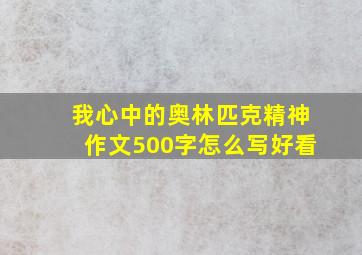 我心中的奥林匹克精神作文500字怎么写好看